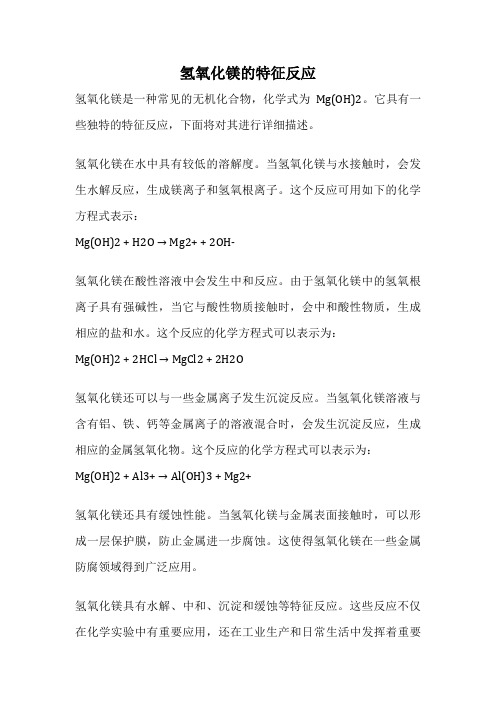 氢氧化镁的特征反应

氢氧化镁是一种常见的无机化合物，化学式为 Mg(OH)2。它具有一些独特的特征反应，下面将对其进行详细描述。

氢氧化镁在水中具有较低的溶解度。当氢氧化镁与水接触时，会发生水解反应，生成镁离子和氢氧根离子。这个反应可用如下的化学方程式表示：

Mg(OH)2 + H2O → Mg2+ + 2OH-

氢氧化镁在酸性溶液中会发生中和反应。由于氢氧化镁中的氢氧根离子具有强碱性，当它与酸性物质接触时，会中和酸性物质，生成相应的盐和水。这个反应的化学方程式可以表示为：

Mg(OH)2 + 2HCl → MgCl2 + 2H2O

氢氧化镁还可以与一些金属离子发生沉淀反应。当氢氧化镁溶液与含有铝、铁、钙等金属离子的溶液混合时，会发生沉淀反应，生成相应的金属氢氧化物。这个反应的化学方程式可以表示为：

Mg(OH)2 + Al3+ → Al(OH)3 + Mg2+

氢氧化镁还具有缓蚀性能。当氢氧化镁与金属表面接触时，可以形成一层保护膜，防止金属进一步腐蚀。这使得氢氧化镁在一些金属防腐领域得到广泛应用。

氢氧化镁具有水解、中和、沉淀和缓蚀等特征反应。这些反应不仅在化学实验中有重要应用，还在工业生产和日常生活中发挥着重要